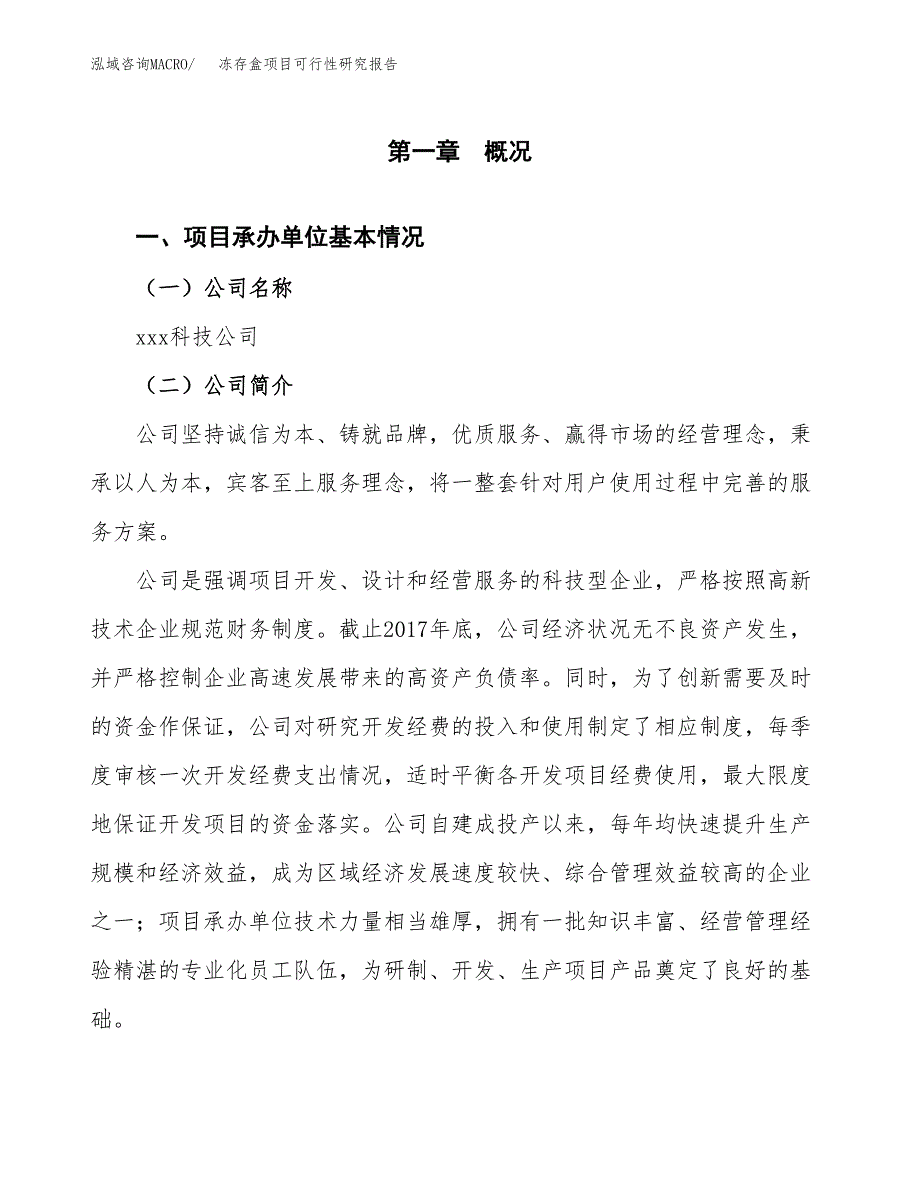 泓域咨询MACRO/　冻存盒项目可行性研究报告

第一章　概况

一、项目承办单位基本情况

（一）公司名称

xxx科技公司

（二）公司简介

公司坚持诚信为本、铸就品牌，优质服务、赢得市场的经营理念，秉承以人为本，宾客至上服务理念，将一整套针对用户使用过程中完善的服务方案。

公司是强调项目开发、设计和经营服务的科技型企业，严格按照高新技术企业规范财务制度。截止2017年底，公司经济状况无不良资产发生，并严格控制企业高速发展带来的高资产负债率。同时，为了创新需要及时的资金作保证，公司对研究开发经费的投入和使用制定了相应制度，每季度审核一次开发经费支出情况，适时平衡各开发项目经费使用，最大限度地保证开发项目的资金落实。公司自建成投产以来，每年均快速提升生产规模和经济效益，成为区域经济发展速度较快、综合管理效益较高的企业之一；项目承办单位技术力量相当雄厚，拥有一批知识丰富、经营管理经验精湛的专业化员工队伍，为研制、开发、生产项目产品奠定了良好的基础。